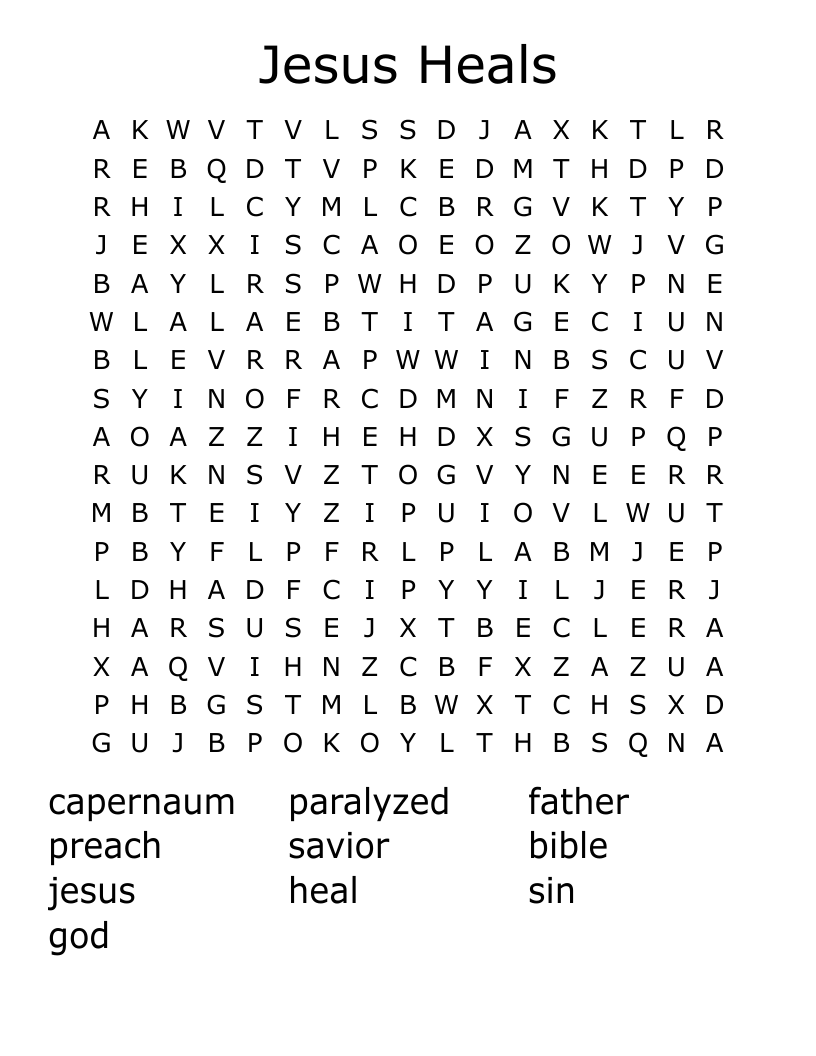 Jesus Heals

A K W V T V L S S D J A X K T L R
R E B Q D T V P K E D M T H D P D
R H I L C Y M L C B R G V K T Y P
J E X X I S C A O E O Z O W J V G
B A Y L R S P W H D P U K Y P N E
W L A L A E B T I T A G E C I U N
B L E V R R A P W W I N B S C U V
S Y I N O F R C D M N I F Z R F D
A O A Z Z I H E H D X S G U P Q P
R U K N S V Z T O G V Y N E E R R
M B T E I Y Z I P U I O V L W U T
P B Y F L P F R L P L A B M J E P
L D H A D F C I P Y Y I L J E R J
H A R S U S E J X T B E C L E R A
X A Q V I H N Z C B F X Z A Z U A
P H B G S T M L B W X T C H S X D
G U J B P O K O Y L T H B S Q N A

capernaum
preach
jesus
god

paralyzed
savior
heal

father
bible
sin